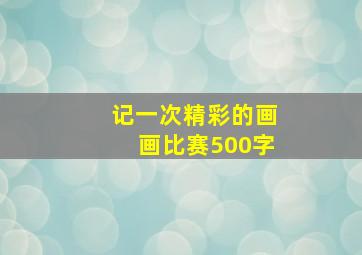 记一次精彩的画画比赛500字